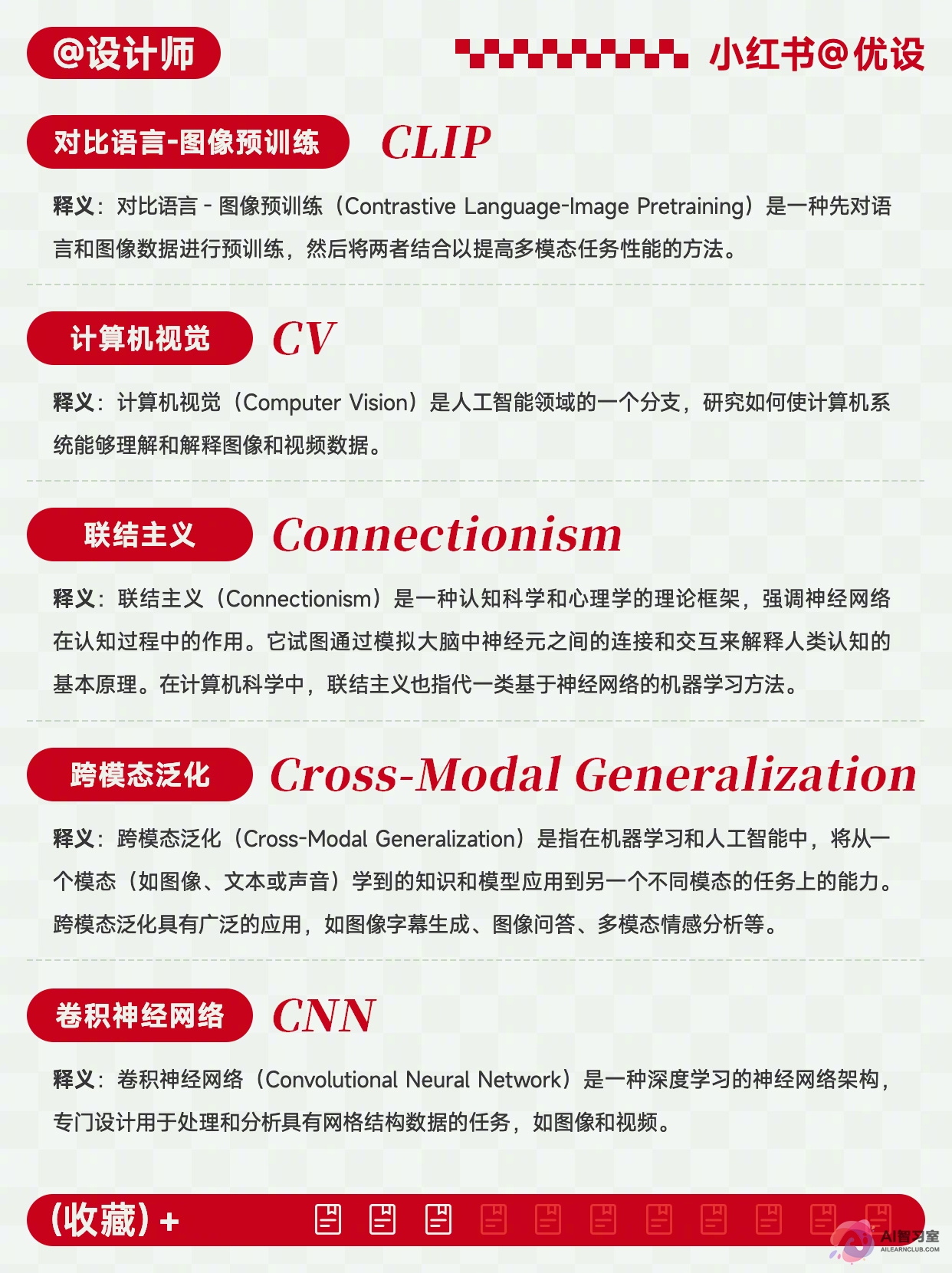 @设计师

小红书@优设

对比语言-图像预训练 CLIP

释义：对比语言 - 图像预训练（Contrastive Language-Image Pretraining）是一种先对语言和图像数据进行预训练，然后将两者结合以提高多模态任务性能的方法。

计算机视觉 CV

释义：计算机视觉（Computer Vision）是人工智能领域的一个分支，研究如何使计算机系统能够理解和解释图像和视频数据。

联结主义 Connectionism

释义：联结主义（Connectionism）是一种认知科学和心理学的理论框架，强调神经网络在认知过程中的作用。它试图通过模拟大脑中神经元之间的连接和交互来解释人类认知的基本原理。在计算机科学中，联结主义也指代一类基于神经网络的机器学习方法。

跨模态泛化 Cross-Modal Generalization

释义：跨模态泛化（Cross-Modal Generalization）是指在机器学习和人工智能中，将从一个模态（如图像、文本或声音）学到的知识和模型应用到另一个不同模态的任务上的能力。跨模态泛化具有广泛的应用，如图像字幕生成、图像问答、多模态情感分析等。

卷积神经网络 CNN

释义：卷积神经网络（Convolutional Neural Network）是一种深度学习的神经网络架构，专门设计用于处理和分析具有网格结构数据的任务，如图像和视频。

(收藏) +

AI智习室
AILEARNCLUB.COM